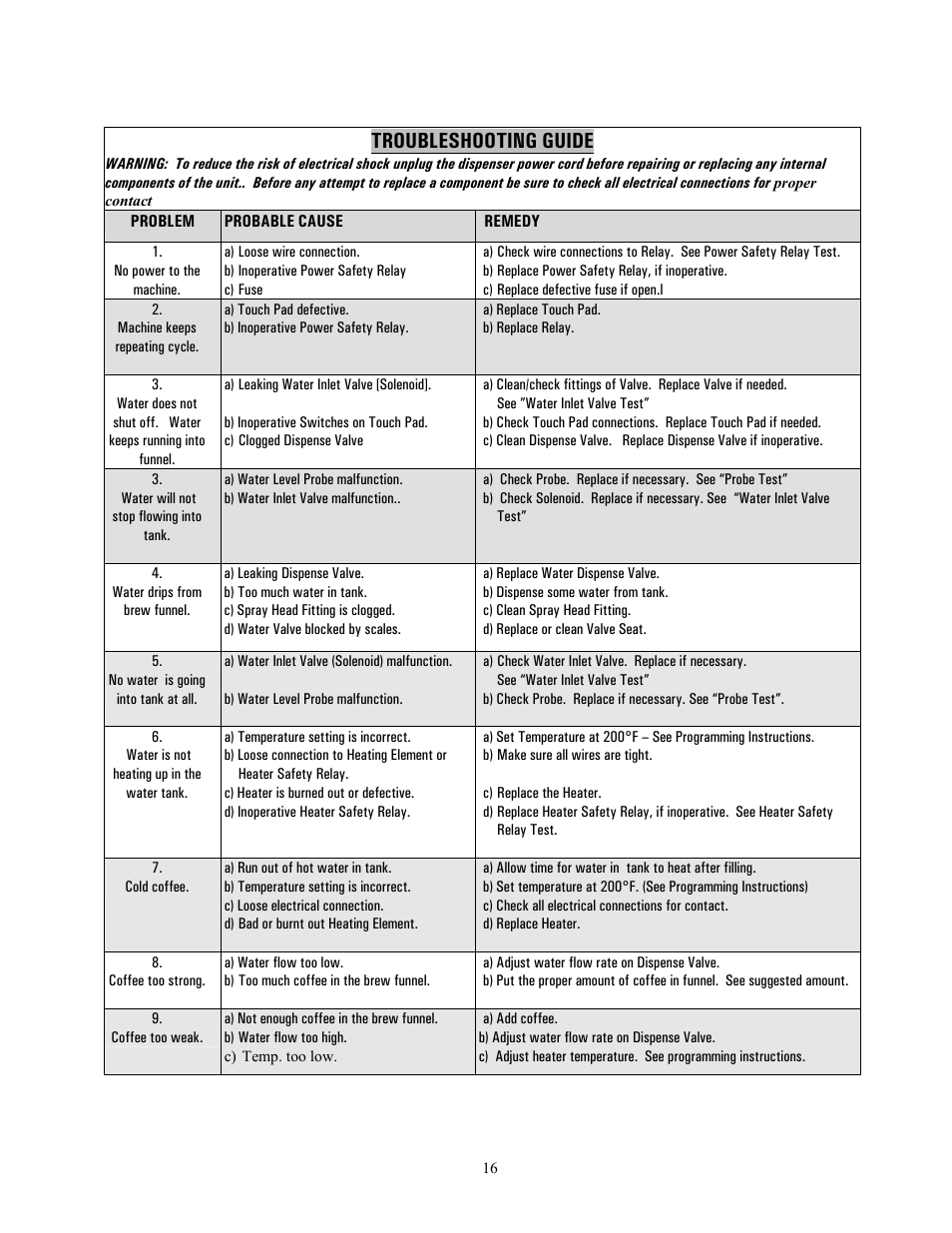 TROUBLESHOOTING GUIDE

WARNING: To reduce the risk of electrical shock unplug the dispenser power cord before repairing or replacing any internal components of the unit.. Before any attempt to replace a component be sure to check all electrical connections for proper contact

| PROBLEM | PROBABLE CAUSE | REMEDY |
|---|---|---|
| 1. No power to the machine. | a) Loose wire connection. b) Inoperative Power Safety Relay c) Fuse | a) Check wire connections to Relay. See Power Safety Relay Test. b) Replace Power Safety Relay, if inoperative. c) Replace defective fuse if open.l |
| 2. Machine keeps repeating cycle. | a) Touch Pad defective. b) Inoperative Power Safety Relay. | a) Replace Touch Pad. b) Replace Relay. |
| 3. Water does not shut off. Water keeps running into funnel. | a) Leaking Water Inlet Valve [Solenoid]. b) Inoperative Switches on Touch Pad. c) Clogged Dispense Valve | a) Clean/check fittings of Valve. Replace Valve if needed. See "Water Inlet Valve Test" b) Check Touch Pad connections. Replace Touch Pad if needed. c) Clean Dispense Valve. Replace Dispense Valve if inoperative. |
| 3. Water will not stop flowing into tank. | a) Water Level Probe malfunction. b) Water Inlet Valve malfunction.. | a) Check Probe. Replace if necessary. See "Probe Test" b) Check Solenoid. Replace if necessary. See "Water Inlet Valve Test" |
| 4. Water drips from brew funnel. | a) Leaking Dispense Valve. b) Too much water in tank. c) Spray Head Fitting is clogged. d) Water Valve blocked by scales. | a) Replace Water Dispense Valve. b) Dispense some water from tank. c) Clean Spray Head Fitting. d) Replace or clean Valve Seat. |
| 5. No water is going into tank at all. | a) Water Inlet Valve (Solenoid) malfunction. b) Water Level Probe malfunction. | a) Check Water Inlet Valve. Replace if necessary. See "Water Inlet Valve Test" b) Check Probe. Replace if necessary. See "Probe Test". |
| 6. Water is not heating up in the water tank. | a) Temperature setting is incorrect. b) Loose connection to Heating Element or Heater Safety Relay. c) Heater is burned out or defective. d) Inoperative Heater Safety Relay. | a) Set Temperature at 200°F – See Programming Instructions. b) Make sure all wires are tight. c) Replace the Heater. d) Replace Heater Safety Relay, if inoperative. See Heater Safety Relay Test. |
| 7. Cold coffee. | a) Run out of hot water in tank. b) Temperature setting is incorrect. c) Loose electrical connection. d) Bad or burnt out Heating Element. | a) Allow time for water in tank to heat after filling. b) Set temperature at 200°F. (See Programming Instructions) c) Check all electrical connections for contact. d) Replace Heater. |
| 8. Coffee too strong. | a) Water flow too low. b) Too much coffee in the brew funnel. | a) Adjust water flow rate on Dispense Valve. b) Put the proper amount of coffee in funnel. See suggested amount. |
| 9. Coffee too weak. | a) Not enough coffee in the brew funnel. b) Water flow too high. c) Temp. too low. | a) Add coffee. b) Adjust water flow rate on Dispense Valve. c) Adjust heater temperature. See programming instructions. |

16